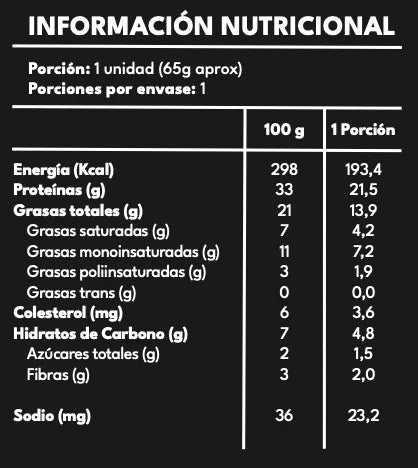 INFORMACIÓN NUTRICIONAL

Porción: 1 unidad (65g aprox)
Porciones por envase: 1

| | 100 g | 1 Porción |
|---|---|---|
| Energía (Kcal) | 298 | 193,4 |
| Proteínas (g) | 33 | 21,5 |
| Grasas totales (g) | 21 | 13,9 |
| Grasas saturadas (g) | 7 | 4,2 |
| Grasas monoinsaturadas (g) | 11 | 7,2 |
| Grasas poliinsaturadas (g) | 3 | 1,9 |
| Grasas trans (g) | 0 | 0,0 |
| Colesterol (mg) | 6 | 3,6 |
| Hidratos de Carbono (g) | 7 | 4,8 |
| Azúcares totales (g) | 2 | 1,5 |
| Fibras (g) | 3 | 2,0 |
| Sodio (mg) | 36 | 23,2 |